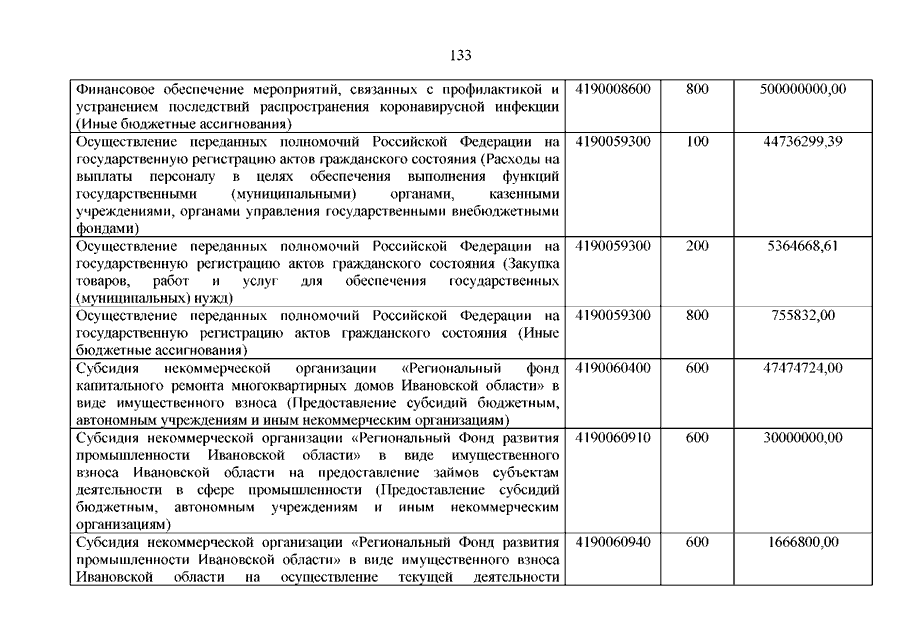 133

| | | | |
|---|---|---|---|
| Финансовое обеспечение мероприятий, связанных с профилактикой и устранением последствий распространения коронавирусной инфекции (Иные бюджетные ассигнования) | 4190008600 | 800 | 500000000,00 |
| Осуществление переданных полномочий Российской Федерации на государственную регистрацию актов гражданского состояния (Расходы на выплаты персоналу в целях обеспечения выполнения функций государственными (муниципальными) органами, казенными учреждениями, органами управления государственными внебюджетными фондами) | 4190059300 | 100 | 44736299,39 |
| Осуществление переданных полномочий Российской Федерации на государственную регистрацию актов гражданского состояния (Закупка товаров, работ и услуг для обеспечения государственных (муниципальных) нужд) | 4190059300 | 200 | 5364668,61 |
| Осуществление переданных полномочий Российской Федерации на государственную регистрацию актов гражданского состояния (Иные бюджетные ассигнования) | 4190059300 | 800 | 755832,00 |
| Субсидия некоммерческой организации «Региональный фонд капитального ремонта многоквартирных домов Ивановской области» в виде имущественного взноса (Предоставление субсидий бюджетным, автономным учреждениям и иным некоммерческим организациям) | 4190060400 | 600 | 47474724,00 |
| Субсидия некоммерческой организации «Региональный Фонд развития промышленности Ивановской области» в виде имущественного взноса Ивановской области на предоставление займов субъектам деятельности в сфере промышленности (Предоставление субсидий бюджетным, автономным учреждениям и иным некоммерческим организациям) | 4190060910 | 600 | 30000000,00 |
| Субсидия некоммерческой организации «Региональный Фонд развития промышленности Ивановской области» в виде имущественного взноса Ивановской области на осуществление текущей деятельности | 4190060940 | 600 | 1666800,00 |